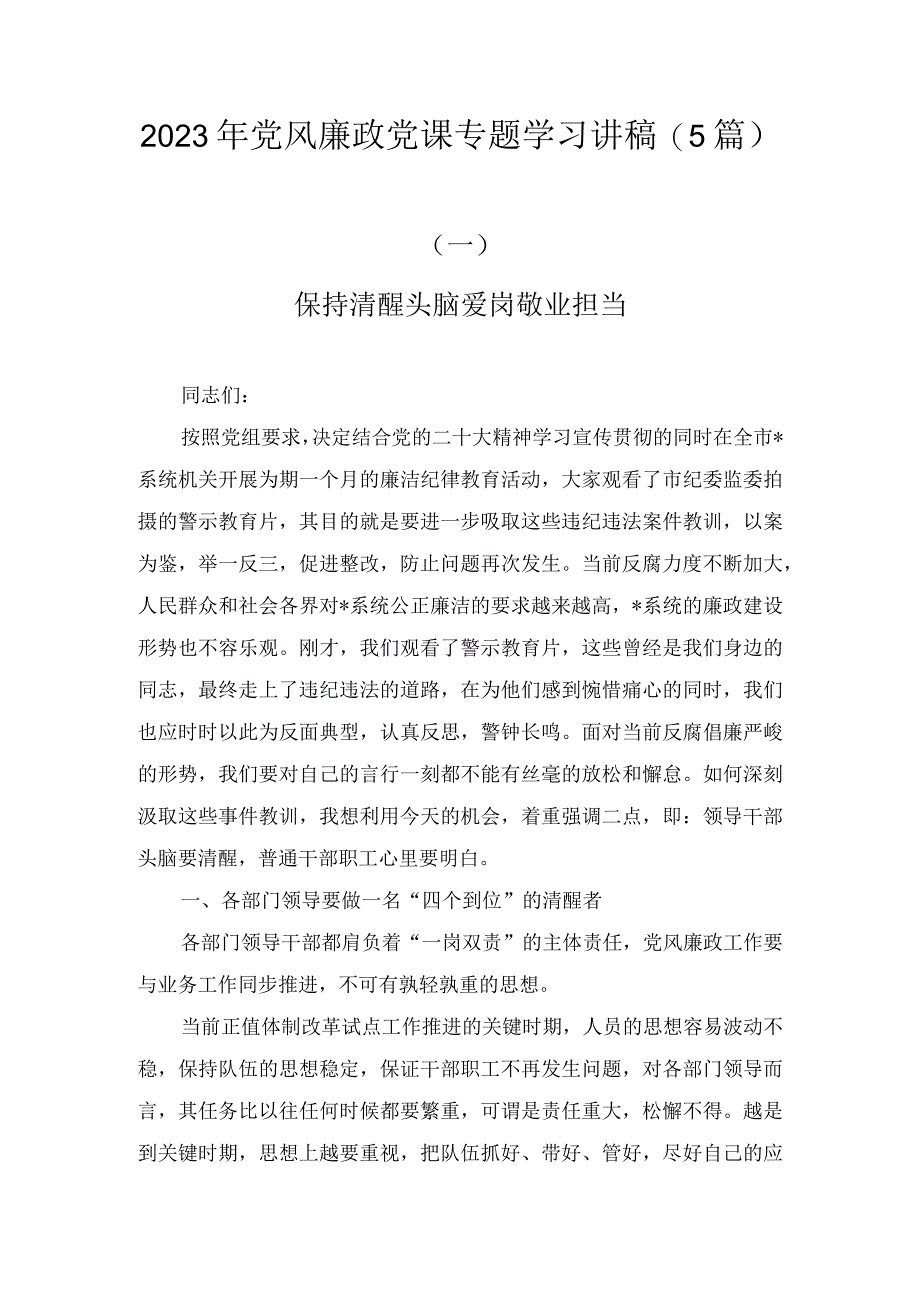 2023年党风廉政党课专题学习讲稿（5篇）

（一）

保持清醒头脑爱岗敬业担当

同志们：

按照党组要求，决定结合党的二十大精神学习宣传贯彻的同时在全市*系统机关开展为期一个月的廉洁纪律教育活动，大家观看了市纪委监委拍摄的警示教育片，其目的就是要进一步吸取这些违纪违法案件教训，以案为鉴，举一反三，促进整改，防止问题再次发生。当前反腐力度不断加大，人民群众和社会各界对*系统公正廉洁的要求越来越高，*系统的廉政建设形势也不容乐观。刚才，我们观看了警示教育片，这些曾经是我们身边的同志，最终走上了违纪违法的道路，在为他们感到惋惜痛心的同时，我们也应时时以此为反面典型，认真反思，警钟长鸣。面对当前反腐倡廉严峻的形势，我们要对自己的言行一刻都不能有丝毫的放松和懈怠。如何深刻汲取这些事件教训，我想利用今天的机会，着重强调二点，即：领导干部头脑要清醒，普通干部职工心里要明白。

一、各部门领导要做一名“四个到位”的清醒者

各部门领导干部都肩负着“一岗双责”的主体责任，党风廉政工作要与业务工作同步推进，不可有孰轻孰重的思想。

当前正值体制改革试点工作推进的关键时期，人员的思想容易波动不稳，保持队伍的思想稳定，保证干部职工不再发生问题，对各部门领导而言，其任务比以往任何时候都要繁重，可谓是责任重大，松懈不得。越是到关键时期，思想上越要重视，把队伍抓好、带好、管好，尽好自己的应